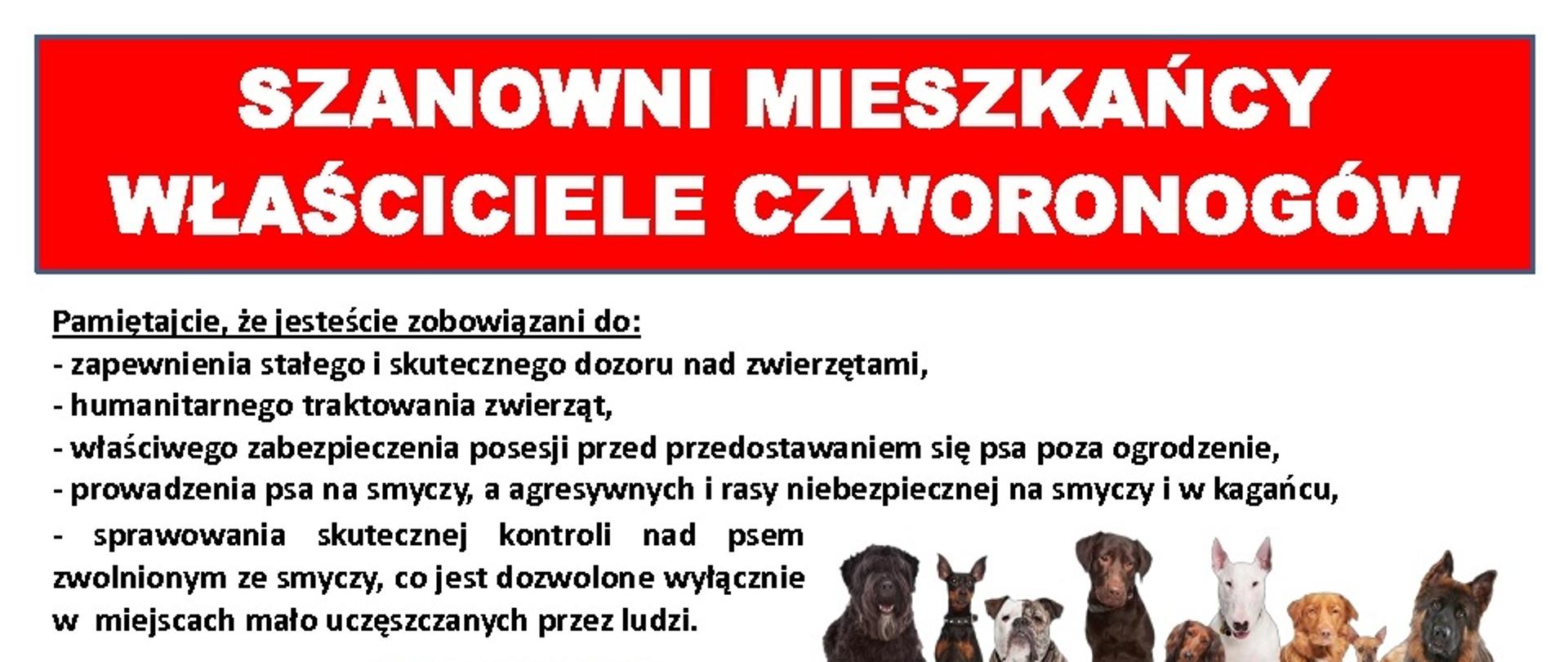 SZANOWNI MIESZKAŃCY WŁAŚCICIELE CZWORONOGÓW

Pamiętajcie, że jesteście zobowiązani do:
- zapewnienia stałego i skutecznego dozoru nad zwierzętami,
- humanitarnego traktowania zwierząt,
- właściwego zabezpieczenia posesji przed przedostawaniem się psa poza ogrodzenie,
- prowadzenia psa na smyczy, a agresywnych i rasy niebezpiecznej na smyczy i w kagańcu,
- sprawowania skutecznej kontroli nad psem zwolnionym ze smyczy, co jest dozwolone wyłącznie w miejscach mało uczęszczanych przez ludzi.